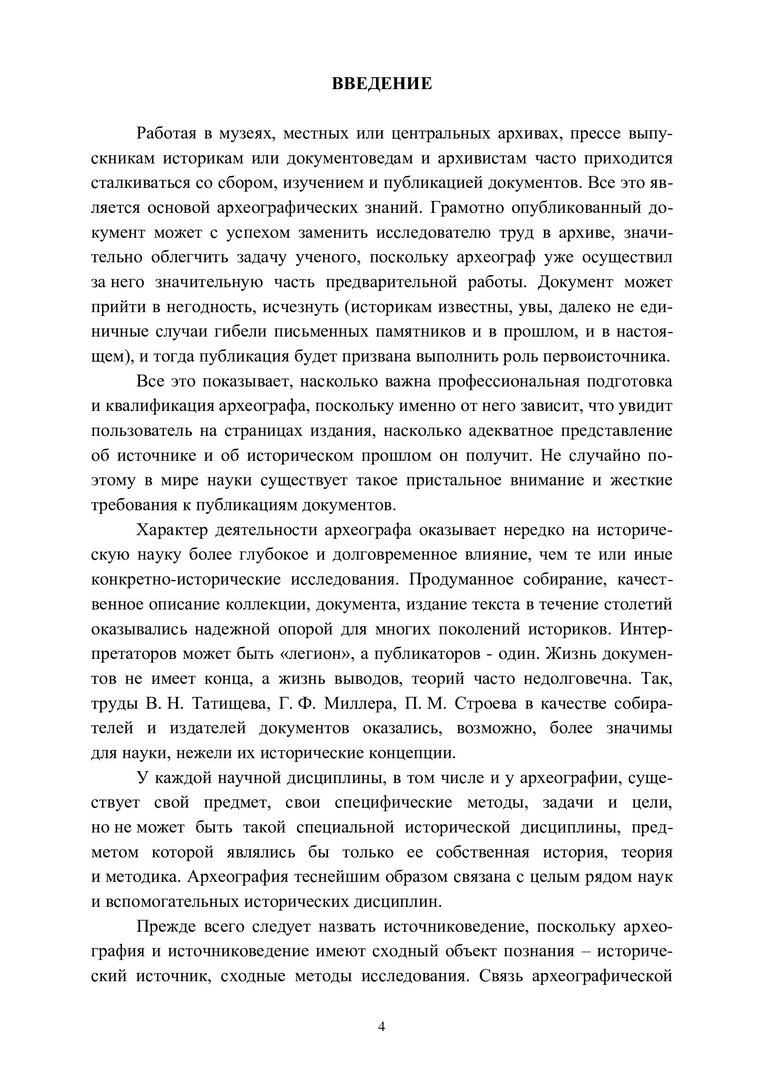 ВВЕДЕНИЕ

Работая в музеях, местных или центральных архивах, прессе выпускникам историкам или документоведам и архивистам часто приходится сталкиваться со сбором, изучением и публикацией документов. Все это является основой археографических знаний. Грамотно опубликованный документ может с успехом заменить исследователю труд в архиве, значительно облегчить задачу ученого, поскольку археограф уже осуществил за него значительную часть предварительной работы. Документ может прийти в негодность, исчезнуть (историкам известны, увы, далеко не единичные случаи гибели письменных памятников и в прошлом, и в настоящем), и тогда публикация будет призвана выполнить роль первоисточника.

Все это показывает, насколько важна профессиональная подготовка и квалификация археографа, поскольку именно от него зависит, что увидит пользователь на страницах издания, насколько адекватное представление об источнике и об историческом прошлом он получит. Не случайно поэтому в мире науки существует такое пристальное внимание и жесткие требования к публикациям документов.

Характер деятельности археографа оказывает нередко на историческую науку более глубокое и долговременное влияние, чем те или иные конкретно-исторические исследования. Продуманное собирание, качественное описание коллекции, документа, издание текста в течение столетий оказывались надежной опорой для многих поколений историков. Интерпретаторов может быть «легион», а публикаторов - один. Жизнь документов не имеет конца, а жизнь выводов, теорий часто недолговечна. Так, труды В. Н. Татищева, Г. Ф. Миллера, П. М. Строева в качестве собирателей и издателей документов оказались, возможно, более значимы для науки, нежели их исторические концепции.

У каждой научной дисциплины, в том числе и у археографии, существует свой предмет, свои специфические методы, задачи и цели, но не может быть такой специальной исторической дисциплины, предметом которой являлись бы только ее собственная история, теория и методика. Археография теснейшим образом связана с целым рядом наук и вспомогательных исторических дисциплин.

Прежде всего следует назвать источниковедение, поскольку археография и источниковедение имеют сходный объект познания – исторический источник, сходные методы исследования. Связь археографической

4